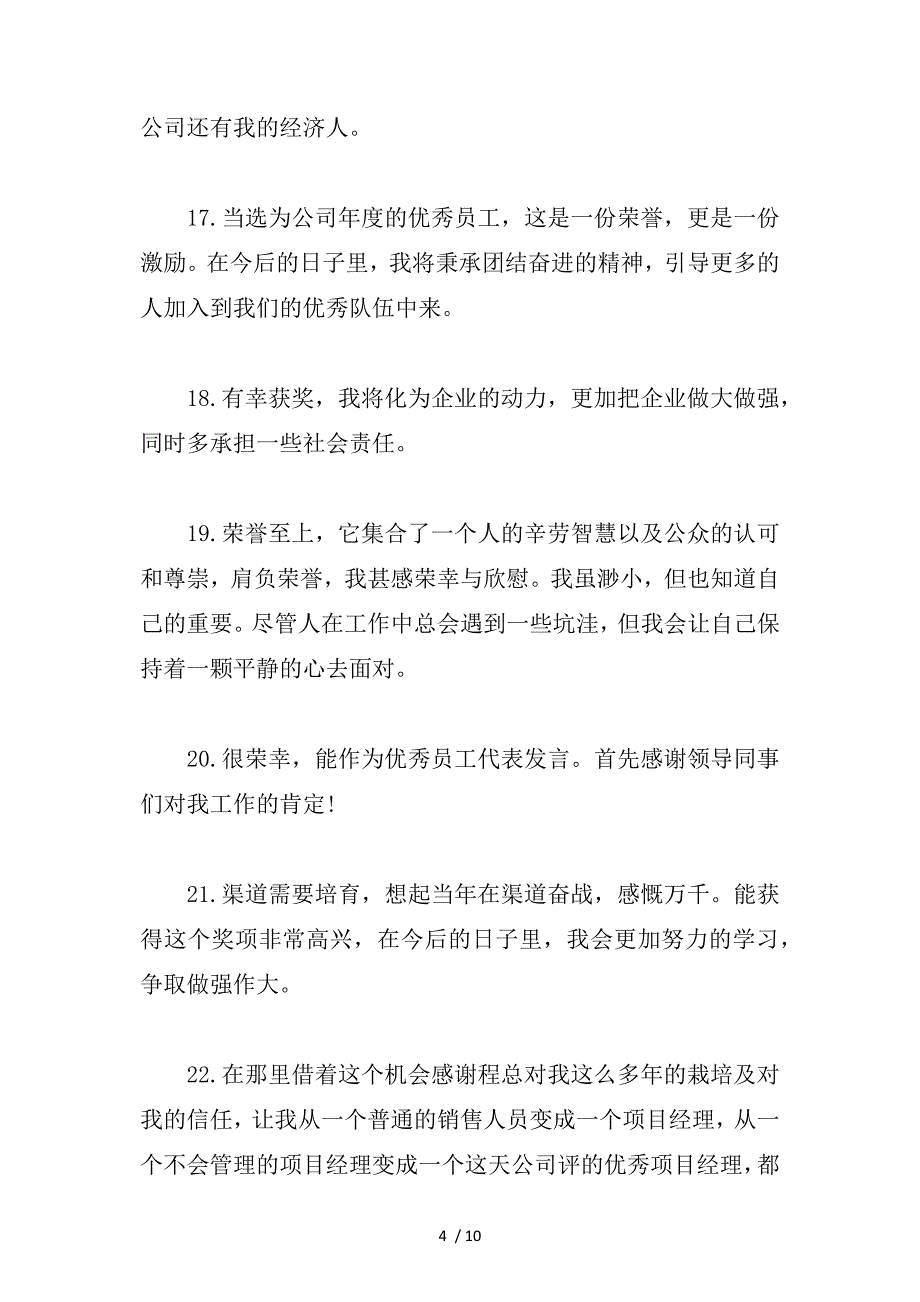 公司还有我的经济人。

17.当选为公司年度的优秀员工，这是一份荣誉，更是一份激励。在今后的日子里，我将秉承团结奋进的精神，引导更多的人加入到我们的优秀队伍中来。

18.有幸获奖，我将化为企业的动力，更加把企业做大做强，同时多承担一些社会责任。

19.荣誉至上，它集合了一个人的辛劳智慧以及公众的认可和尊崇，肩负荣誉，我甚感荣幸与欣慰。我虽渺小，但也知道自己的重要。尽管人在工作中总会遇到一些坑洼，但我会让自己保持着一颗平静的心去面对。

20.很荣幸，能作为优秀员工代表发言。首先感谢领导同事们对我工作的肯定!

21.渠道需要培育，想起当年在渠道奋战，感慨万千。能获得这个奖项非常高兴，在今后的日子里，我会更加努力的学习，争取做强作大。

22.在那里借着这个机会感谢程总对我这么多年的栽培及对我的信任，让我从一个普通的销售人员变成一个项目经理，从一个不会管理的项目经理变成一个这天公司评的优秀项目经理，都

4 / 10